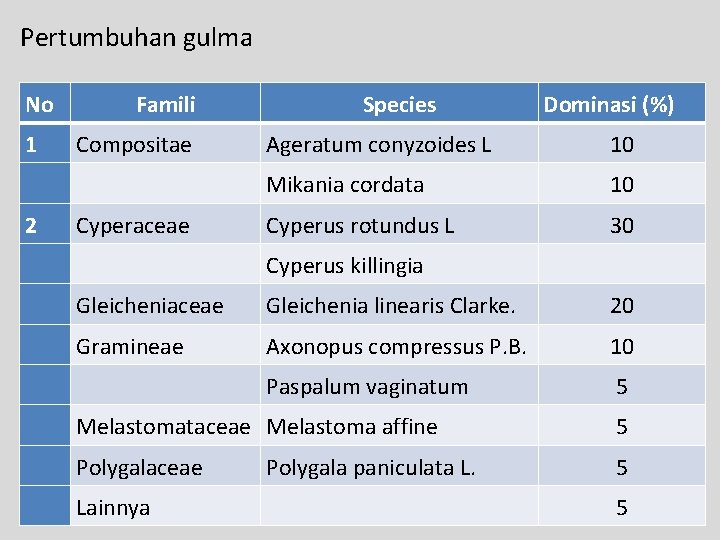 Pertumbuhan gulma

| No | Famili | Species | Dominasi (%) |
|---|---|---|---|
| 1 | Compositae | Ageratum conyzoides L | 10 |
| | | Mikania cordata | 10 |
| 2 | Cyperaceae | Cyperus rotundus L | 30 |
| | | Cyperus killingia | |
| | Gleicheniaceae | Gleichenia linearis Clarke. | 20 |
| | Gramineae | Axonopus compressus P.B. | 10 |
| | | Paspalum vaginatum | 5 |
| | Melastomataceae | Melastoma affine | 5 |
| | Polygalaceae | Polygala paniculata L. | 5 |
| | Lainnya | | 5 |